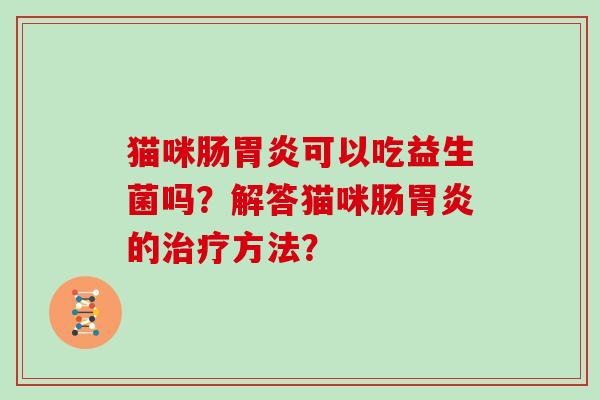 猫咪肠胃炎可以吃益生菌吗？解答猫咪肠胃炎的治疗方法?